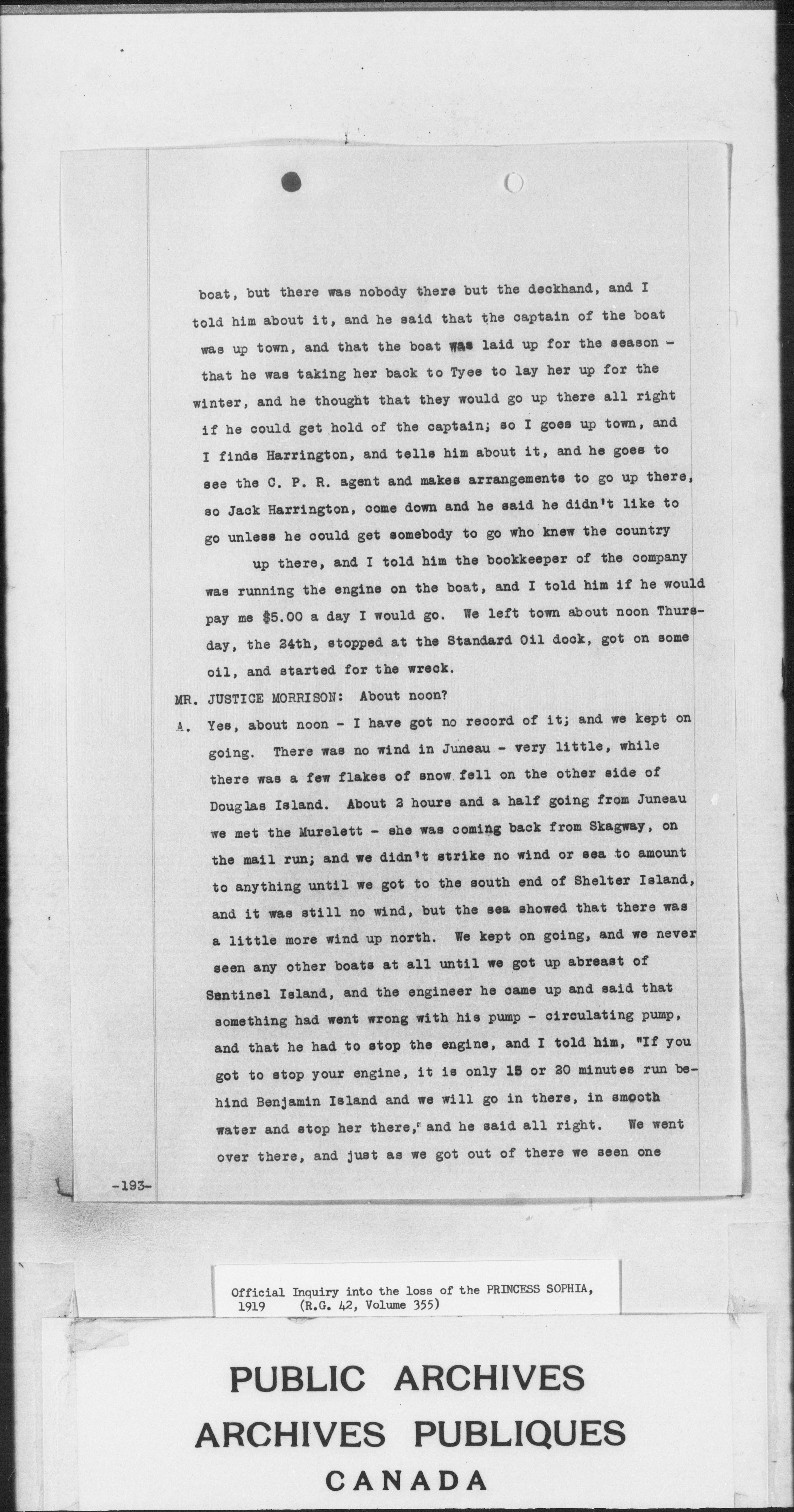 boat, but there was nobody there but the deckhand, and I told him about it, and he said that the captain of the boat was up town, and that the boat was laid up for the season - that he was taking her back to Tyee to lay her up for the winter, and he thought that they would go up there all right if he could get hold of the captain; so I goes up town, and I finds Harrington, and tells him about it, and he goes to see the C. P. R. agent and makes arrangements to go up there, so Jack Harrington, come down and he said he didn't like to go unless he could get somebody to go who knew the country up there, and I told him the bookkeeper of the company was running the engine on the boat, and I told him if he would pay me $5.00 a day I would go. We left town about noon Thursday, the 24th, stopped at the Standard Oil dock, got on some oil, and started for the wreck.

MR. JUSTICE MORRISON: About noon?

A. Yes, about noon - I have got no record of it; and we kept on going. There was no wind in Juneau - very little, while there was a few flakes of snow fell on the other side of Douglas Island. About 2 hours and a half going from Juneau we met the Murelett - she was coming back from Skagway, on the mail run; and we didn't strike no wind or sea to amount to anything until we got to the south end of Shelter Island, and it was still no wind, but the sea showed that there was a little more wind up north. We kept on going, and we never seen any other boats at all until we got up abreast of Sentinel Island, and the engineer he came up and said that something had went wrong with his pump - circulating pump, and that he had to stop the engine, and I told him, "If you got to stop your engine, it is only 15 or 20 minutes run behind Benjamin Island and we will go in there, in smooth water and stop her there," and he said all right. We went over there, and just as we got out of there we seen one

-193-

Official Inquiry into the loss of the PRINCESS SOPHIA, 1919 (R.G. 42, Volume 355)

PUBLIC ARCHIVES
ARCHIVES PUBLIQUES
CANADA